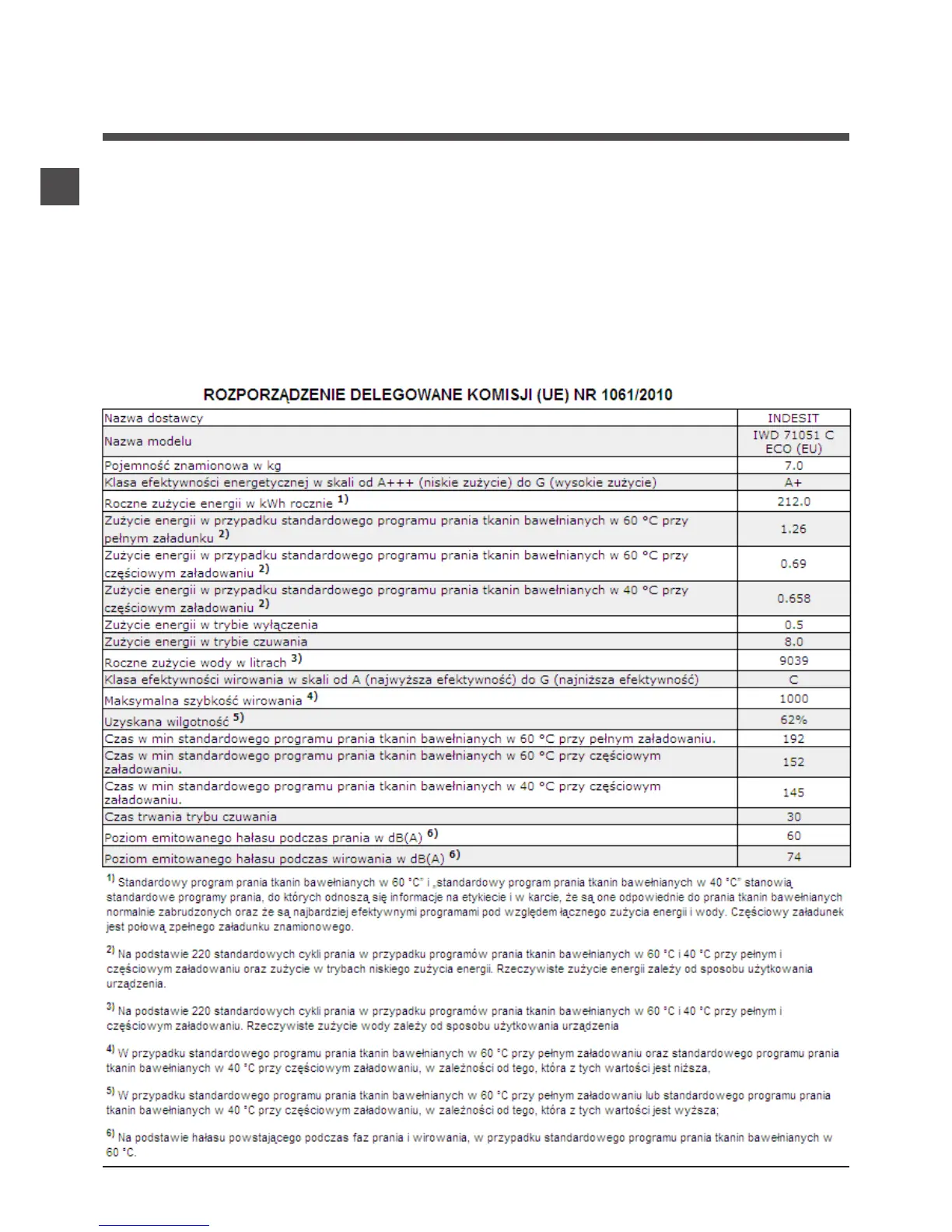 ROZPORZĄDZENIE DELEGOWANE KOMISJI (UE) NR 1061/2010

| Nazwa dostawcy | INDESIT |
|---|---|
| Nazwa modelu | IWD 71051 C ECO (EU) |
| Pojemność znamionowa w kg | 7.0 |
| Klasa efektywności energetycznej w skali od A+++ (niskie zużycie) do G (wysokie zużycie) | A+ |
| Roczne zużycie energii w kWh rocznie $^{1)}$ | 212.0 |
| Zużycie energii w przypadku standardowego programu prania tkanin bawełnianych w 60 °C przy pełnym załadunku $^{2)}$ | 1.26 |
| Zużycie energii w przypadku standardowego programu prania tkanin bawełnianych w 60 °C przy częściowym załadowaniu $^{2)}$ | 0.69 |
| Zużycie energii w przypadku standardowego programu prania tkanin bawełnianych w 40 °C przy częściowym załadowaniu $^{2)}$ | 0.658 |
| Zużycie energii w trybie wyłączenia | 0.5 |
| Zużycie energii w trybie czuwania | 8.0 |
| Roczne zużycie wody w litrach $^{3)}$ | 9039 |
| Klasa efektywności wirowania w skali od A (najwyższa efektywność) do G (najniższa efektywność) | C |
| Maksymalna szybkość wirowania $^{4)}$ | 1000 |
| Uzyskana wilgotność $^{5)}$ | 62% |
| Czas w min standardowego programu prania tkanin bawełnianych w 60 °C przy pełnym załadowaniu. | 192 |
| Czas w min standardowego programu prania tkanin bawełnianych w 60 °C przy częściowym załadowaniu. | 152 |
| Czas w min standardowego programu prania tkanin bawełnianych w 40 °C przy częściowym załadowaniu. | 145 |
| Czas trwania trybu czuwania | 30 |
| Poziom emitowanego hałasu podczas prania w dB(A) $^{6)}$ | 60 |
| Poziom emitowanego hałasu podczas wirowania w dB(A) $^{6)}$ | 74 |

$^{1)}$ Standardowy program prania tkanin bawełnianych w 60 °C" i „standardowy program prania tkanin bawełnianych w 40 °C" stanowią standardowe programy prania, do których odnoszą się informacje na etykiecie i w karcie, że są one odpowiednie do prania tkanin bawełnianych normalnie zabrudzonych oraz że są najbardziej efektywnymi programami pod względem łącznego zużycia energii i wody. Częściowy załadunek jest połową zpełnego załadunku znamionowego.

$^{2)}$ Na podstawie 220 standardowych cykli prania w przypadku programów prania tkanin bawełnianych w 60 °C i 40 °C przy pełnym i częściowym załadowaniu oraz zużycie w trybach niskiego zużycia energii. Rzeczywiste zużycie energii zależy od sposobu użytkowania urządzenia.

$^{3)}$ Na podstawie 220 standardowych cykli prania w przypadku programów prania tkanin bawełnianych w 60 °C i 40 °C przy pełnym i częściowym załadowaniu. Rzeczywiste zużycie wody zależy od sposobu użytkowania urządzenia

$^{4)}$ W przypadku standardowego programu prania tkanin bawełnianych w 60 °C przy pełnym załadowaniu oraz standardowego programu prania tkanin bawełnianych w 40 °C przy częściowym załadowaniu, w zależności od tego, która z tych wartości jest niższa,

$^{5)}$ W przypadku standardowego programu prania tkanin bawełnianych w 60 °C przy pełnym załadowaniu lub standardowego programu prania tkanin bawełnianych w 40 °C przy częściowym załadowaniu, w zależności od tego, która z tych wartości jest wyższa;

$^{6)}$ Na podstawie hałasu powstającego podczas faz prania i wirowania, w przypadku standardowego programu prania tkanin bawełnianych w 60 °C.